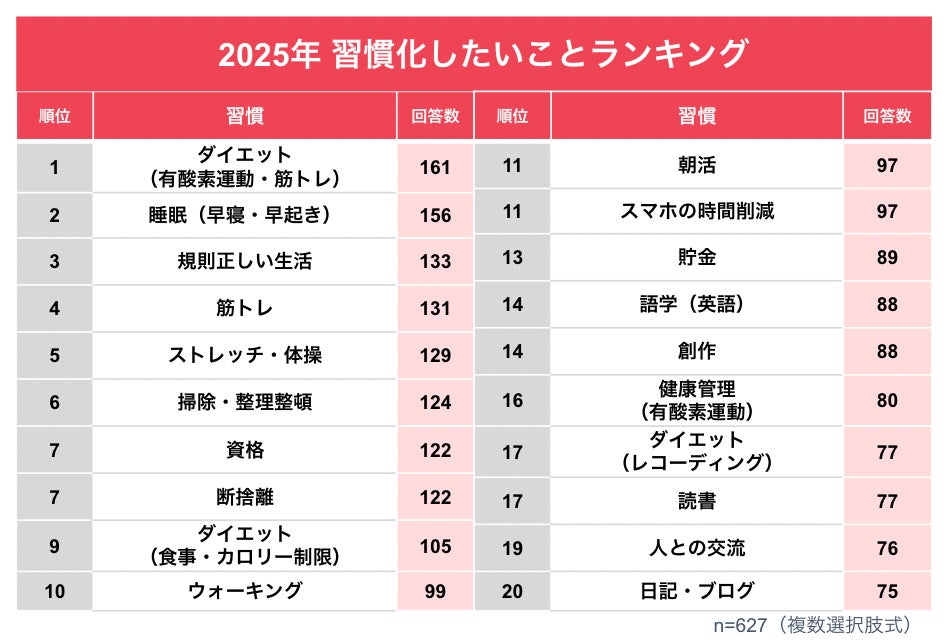 2025年 習慣化したいことランキング

| 順位 | 習慣 | 回答数 |
|---|---|---|
| 1 | ダイエット（有酸素運動・筋トレ） | 161 |
| 2 | 睡眠（早寝・早起き） | 156 |
| 3 | 規則正しい生活 | 133 |
| 4 | 筋トレ | 131 |
| 5 | ストレッチ・体操 | 129 |
| 6 | 掃除・整理整頓 | 124 |
| 7 | 資格 | 122 |
| 7 | 断捨離 | 122 |
| 9 | ダイエット（食事・カロリー制限） | 105 |
| 10 | ウォーキング | 99 |

| 順位 | 習慣 | 回答数 |
|---|---|---|
| 11 | 朝活 | 97 |
| 11 | スマホの時間削減 | 97 |
| 13 | 貯金 | 89 |
| 14 | 語学（英語） | 88 |
| 14 | 創作 | 88 |
| 16 | 健康管理（有酸素運動） | 80 |
| 17 | ダイエット（レコーディング） | 77 |
| 17 | 読書 | 77 |
| 19 | 人との交流 | 76 |
| 20 | 日記・ブログ | 75 |

n=627（複数選択肢式）